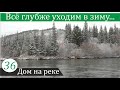 Всё глубже уходим в зиму...

36

Дом на реке